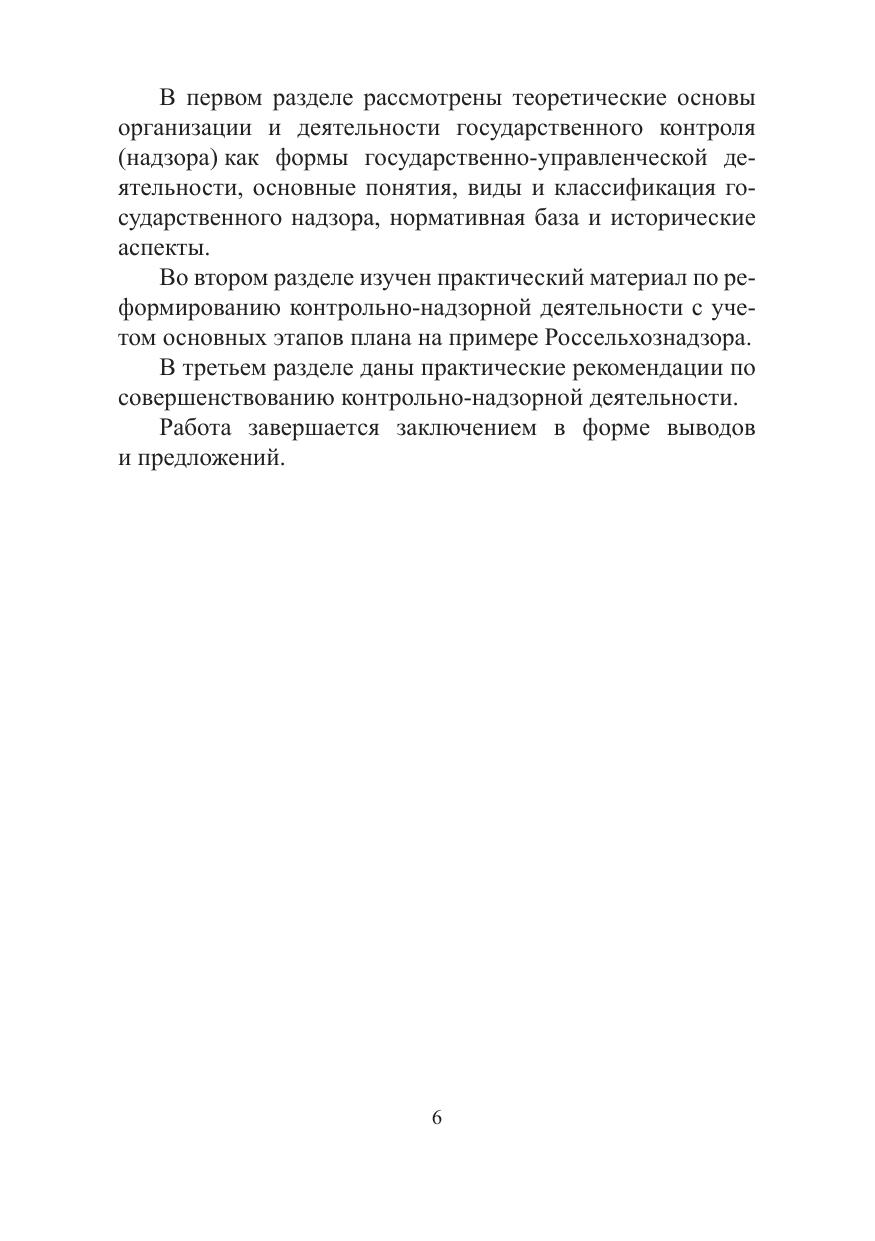 В первом разделе рассмотрены теоретические основы организации и деятельности государственного контроля (надзора) как формы государственно-управленческой деятельности, основные понятия, виды и классификация государственного надзора, нормативная база и исторические аспекты.

Во втором разделе изучен практический материал по реформированию контрольно-надзорной деятельности с учетом основных этапов плана на примере Россельхознадзора.

В третьем разделе даны практические рекомендации по совершенствованию контрольно-надзорной деятельности.

Работа завершается заключением в форме выводов и предложений.

6